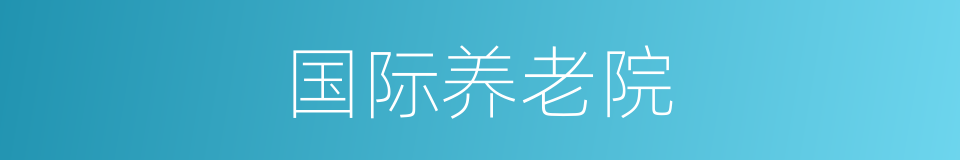 国际养老院